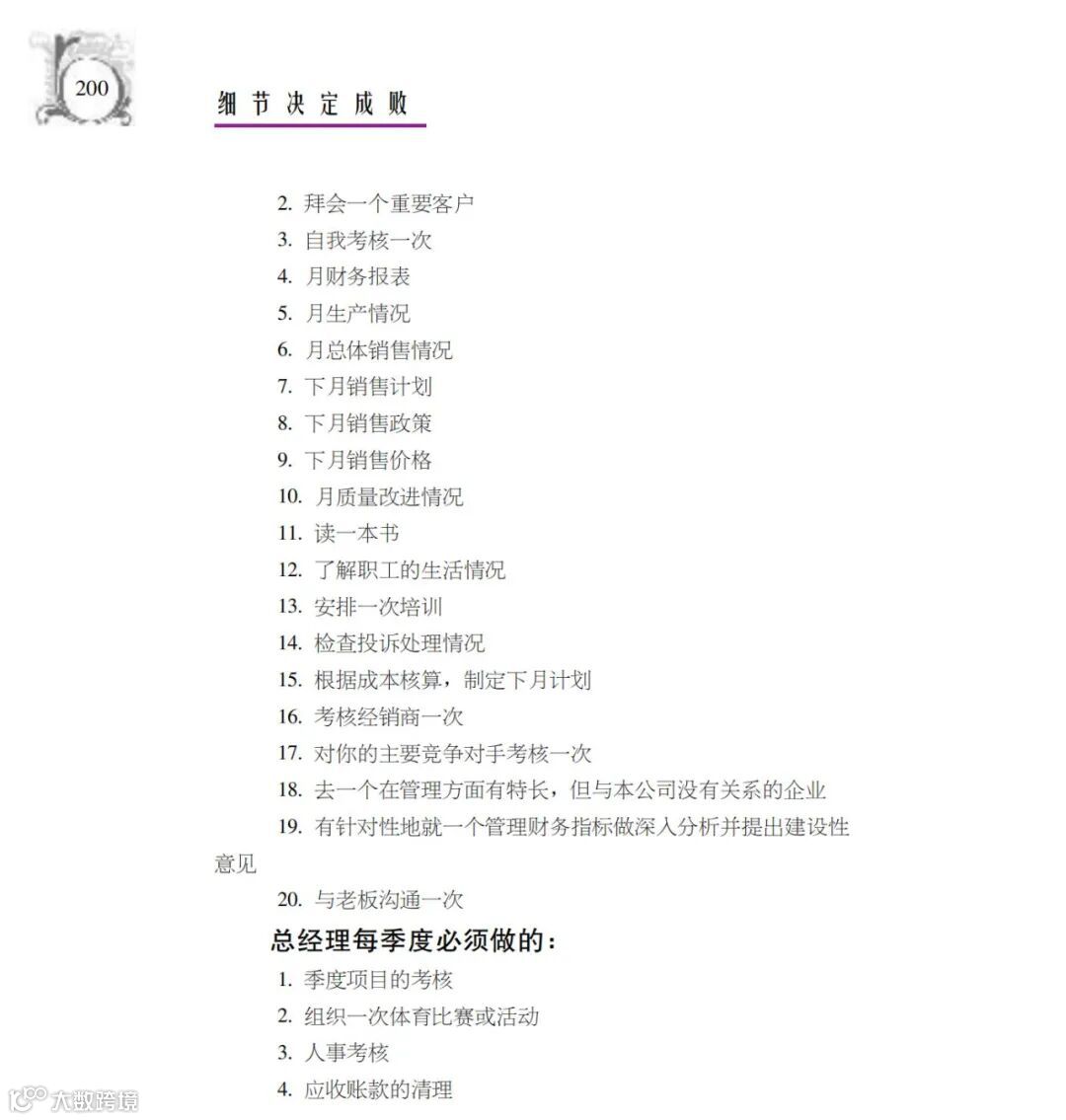 200

细节决定成败

2. 拜会一个重要客户
3. 自我考核一次
4. 月财务报表
5. 月生产情况
6. 月总体销售情况
7. 下月销售计划
8. 下月销售政策
9. 下月销售价格
10. 月质量改进情况
11. 读一本书
12. 了解职工的生活情况
13. 安排一次培训
14. 检查投诉处理情况
15. 根据成本核算，制定下月计划
16. 考核经销商一次
17. 对你的主要竞争对手考核一次
18. 去一个在管理方面有特长，但与本公司没有关系的企业
19. 有针对性地就一个管理财务指标做深入分析并提出建设性意见
20. 与老板沟通一次

总经理每季度必须做的：

1. 季度项目的考核
2. 组织一次体育比赛或活动
3. 人事考核
4. 应收账款的清理

大数跨境